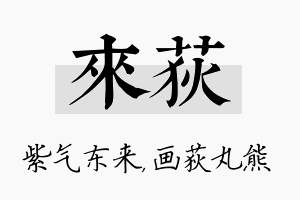 來荻

紫气东来,画荻丸熊